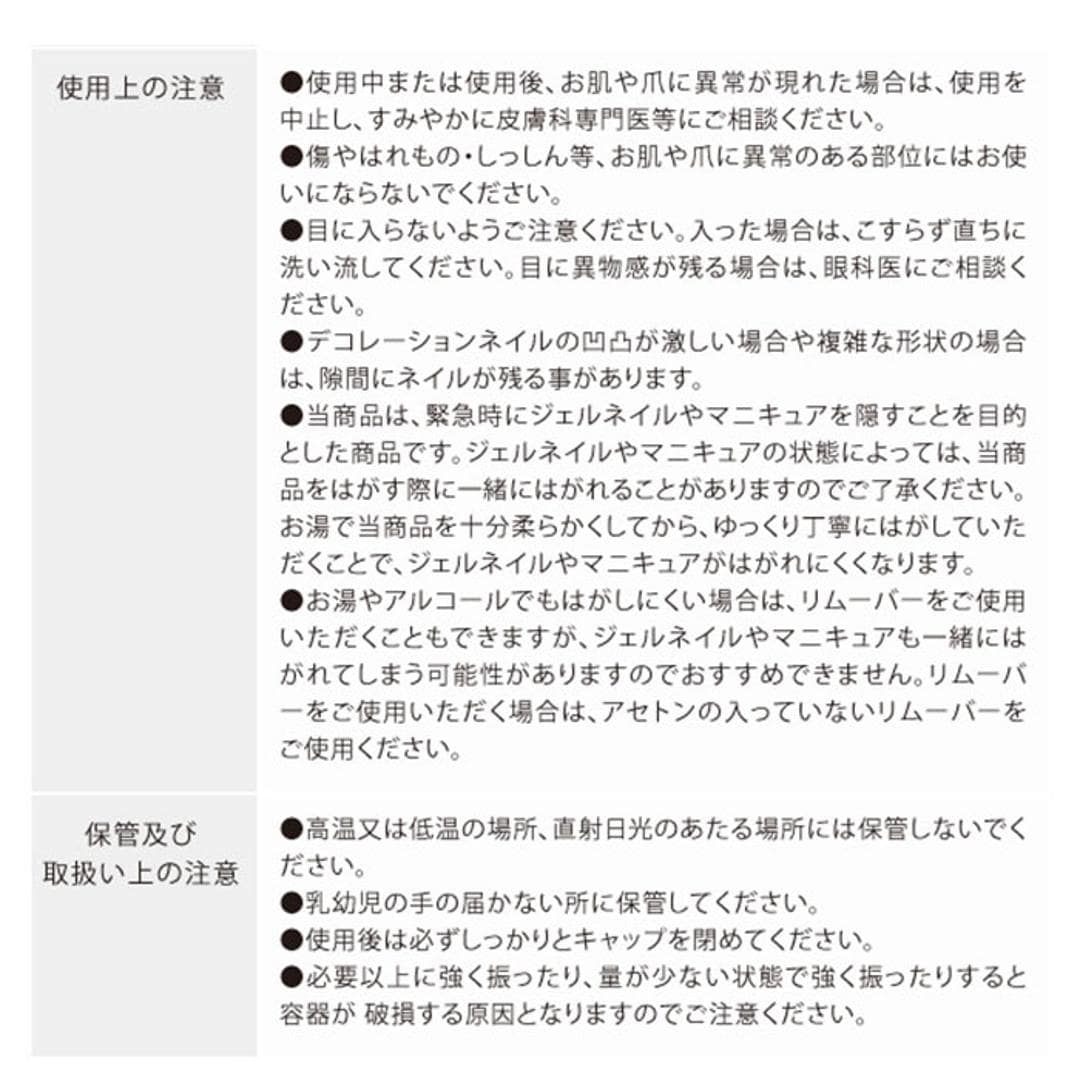 | 使用上の注意 | ●使用中または使用後、お肌や爪に異常が現れた場合は、使用を中止し、すみやかに皮膚科専門医等にご相談ください。<br>●傷やはれもの・しっしん等、お肌や爪に異常のある部位にはお使いにならないでください。<br>●目に入らないようご注意ください。入った場合は、こすらず直ちに洗い流してください。目に異物感が残る場合は、眼科医にご相談ください。<br>●デコレーションネイルの凹凸が激しい場合や複雑な形状の場合は、隙間にネイルが残る事があります。<br>●当商品は、緊急時にジェルネイルやマニキュアを隠すことを目的とした商品です。ジェルネイルやマニキュアの状態によっては、当商品をはがす際に一緒にはがれることがありますのでご了承ください。お湯で当商品を十分柔らかくしてから、ゆっくり丁寧にはがしていただくことで、ジェルネイルやマニキュアがはがれにくくなります。<br>●お湯やアルコールでもはがしにくい場合は、リムーバーをご使用いただくこともできますが、ジェルネイルやマニキュアも一緒にはがれてしまう可能性がありますのでおすすめできません。リムーバーをご使用いただく場合は、アセトンの入っていないリムーバーをご使用ください。 |
|---|---|
| 保管及び取扱い上の注意 | ●高温又は低温の場所、直射日光のあたる場所には保管しないでください。<br>●乳幼児の手の届かない所に保管してください。<br>●使用後は必ずしっかりとキャップを閉めてください。<br>●必要以上に強く振ったり、量が少ない状態で強く振ったりすると容器が 破損する原因となりますのでご注意ください。 |